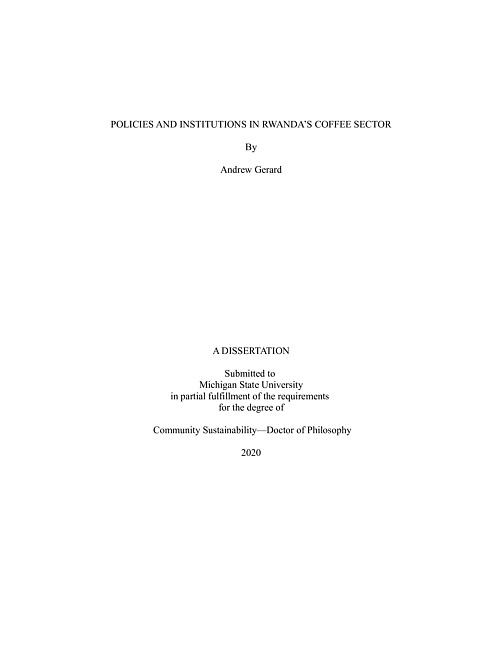 POLICIES AND INSTITUTIONS IN RWANDA'S COFFEE SECTOR

By

Andrew Gerard

A DISSERTATION

Submitted to
Michigan State University
in partial fulfillment of the requirements
for the degree of

Community Sustainability—Doctor of Philosophy

2020